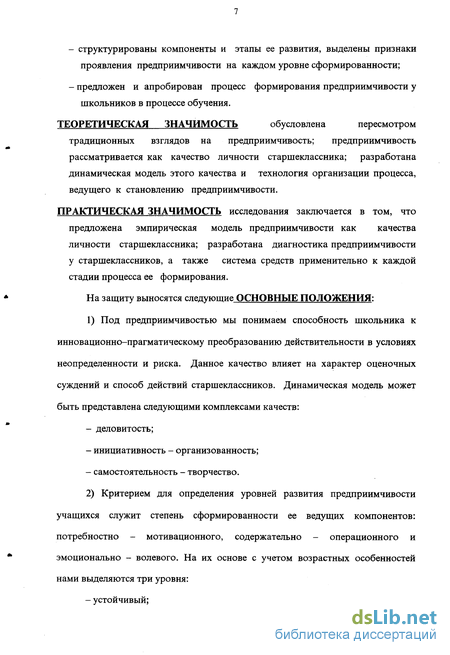 7

– структурированы компоненты и этапы ее развития, выделены признаки проявления предприимчивости на каждом уровне сформированности;

– предложен и апробирован процесс формирования предприимчивости у школьников в процессе обучения.

ТЕОРЕТИЧЕСКАЯ ЗНАЧИМОСТЬ обусловлена пересмотром традиционных взглядов на предприимчивость; предприимчивость рассматривается как качество личности старшеклассника; разработана динамическая модель этого качества и технология организации процесса, ведущего к становлению предприимчивости.

ПРАКТИЧЕСКАЯ ЗНАЧИМОСТЬ исследования заключается в том, что предложена эмпирическая модель предприимчивости как качества личности старшеклассника; разработана диагностика предприимчивости у старшеклассников, а также система средств применительно к каждой стадии процесса ее формирования.

На защиту выносятся следующие ОСНОВНЫЕ ПОЛОЖЕНИЯ:

1) Под предприимчивостью мы понимаем способность школьника к инновационно–прагматическому преобразованию действительности в условиях неопределенности и риска. Данное качество влияет на характер оценочных суждений и способ действий старшеклассников. Динамическая модель может быть представлена следующими комплексами качеств:

– деловитость;

– инициативность – организованность;

– самостоятельность – творчество.

2) Критерием для определения уровней развития предприимчивости учащихся служит степень сформированности ее ведущих компонентов: потребностно – мотивационного, содержательно – операционного и эмоционально – волевого. На их основе с учетом возрастных особенностей нами выделяются три уровня:

– устойчивый;

dsLib.net
библиотека диссертаций